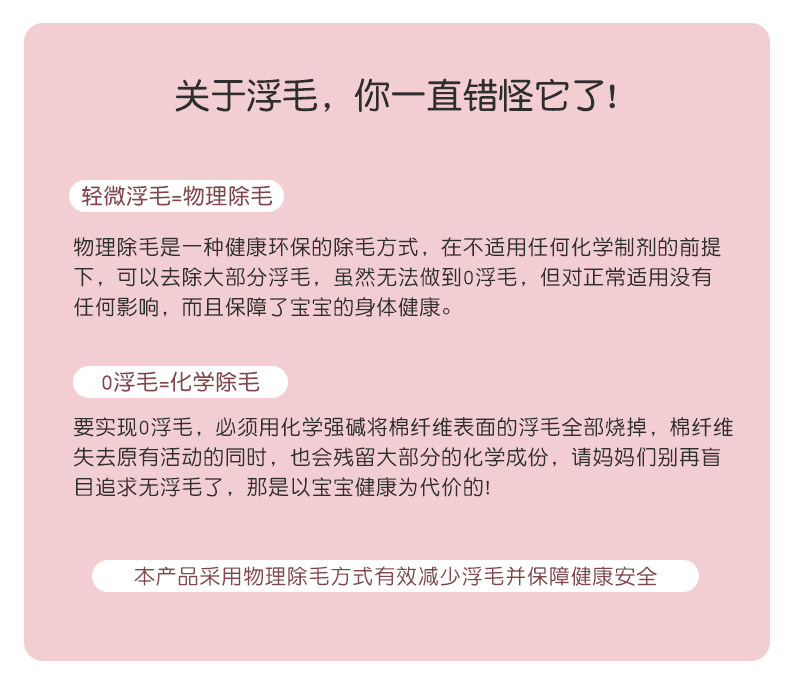 关于浮毛，你一直错怪它了!

轻微浮毛=物理除毛

物理除毛是一种健康环保的除毛方式，在不适用任何化学制剂的前提下，可以去除大部分浮毛，虽然无法做到0浮毛，但对正常适用没有任何影响，而且保障了宝宝的身体健康。

0浮毛=化学除毛

要实现0浮毛，必须用化学强碱将棉纤维表面的浮毛全部烧掉，棉纤维失去原有活动的同时，也会残留大部分的化学成份，请妈妈们别再盲目追求无浮毛了，那是以宝宝健康为代价的!

本产品采用物理除毛方式有效减少浮毛并保障健康安全